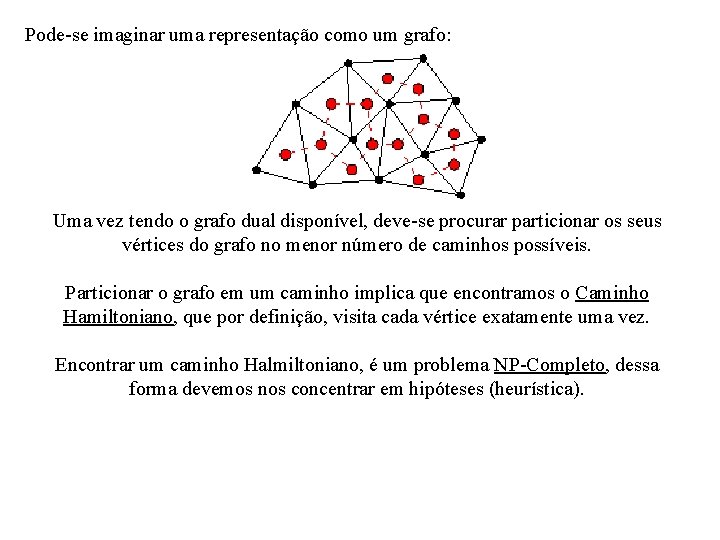 Pode-se imaginar uma representação como um grafo:

Uma vez tendo o grafo dual disponível, deve-se procurar particionar os seus vértices do grafo no menor número de caminhos possíveis.

Particionar o grafo em um caminho implica que encontramos o Caminho Hamiltoniano, que por definição, visita cada vértice exatamente uma vez.

Encontrar um caminho Halmiltoniano, é um problema NP-Completo, dessa forma devemos nos concentrar em hipóteses (heurística).